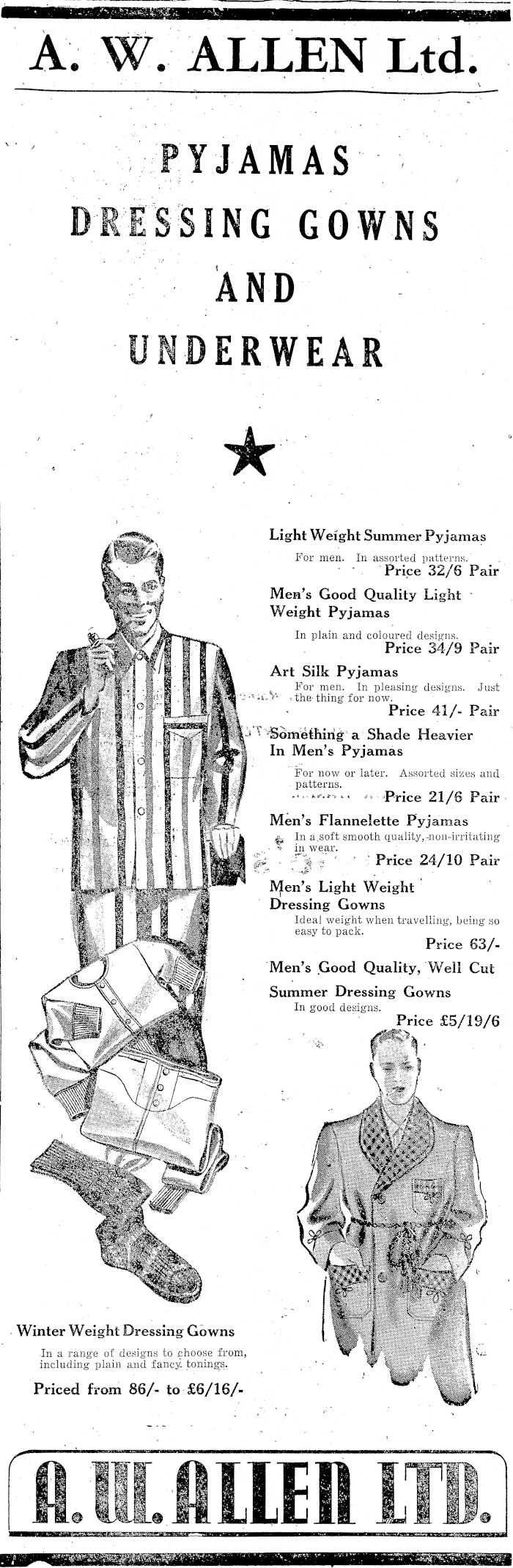 A. W. ALLEN Ltd.

PYJAMAS
DRESSING GOWNS
AND
UNDERWEAR

Light Weight Summer Pyjamas
For men. In assorted patterns.
Price 32/6 Pair

Men's Good Quality Light Weight Pyjamas
In plain and coloured designs.
Price 34/9 Pair

Art Silk Pyjamas
For men. In pleasing designs. Just the thing for now.
Price 41/- Pair

Something a Shade Heavier In Men's Pyjamas
For now or later. Assorted sizes and patterns.
Price 21/6 Pair

Men's Flannelette Pyjamas
In a soft smooth quality, non-irritating in wear.
Price 24/10 Pair

Men's Light Weight Dressing Gowns
Ideal weight when travelling, being so easy to pack.
Price 63/-

Men's Good Quality, Well Cut Summer Dressing Gowns
In good designs.
Price £5/19/6

Winter Weight Dressing Gowns
In a range of designs to choose from, including plain and fancy tonings.
Priced from 86/- to £6/16/-

A. W. ALLEN LTD.